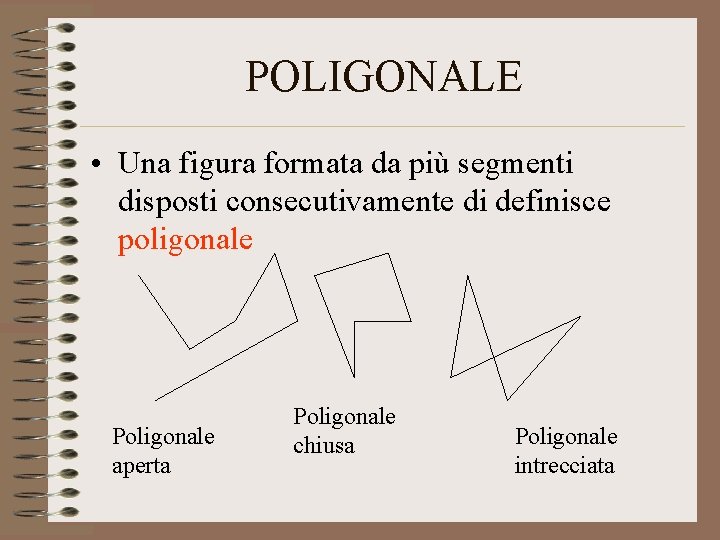 POLIGONALE

• Una figura formata da più segmenti disposti consecutivamente di definisce poligonale

Poligonale aperta

Poligonale chiusa

Poligonale intrecciata